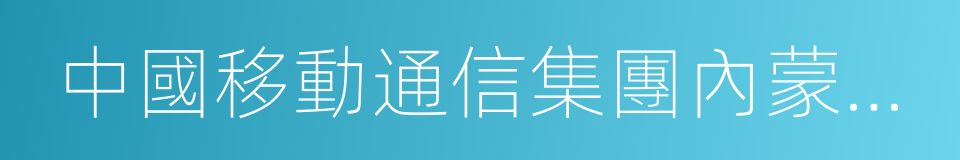 中國移動通信集團內蒙...